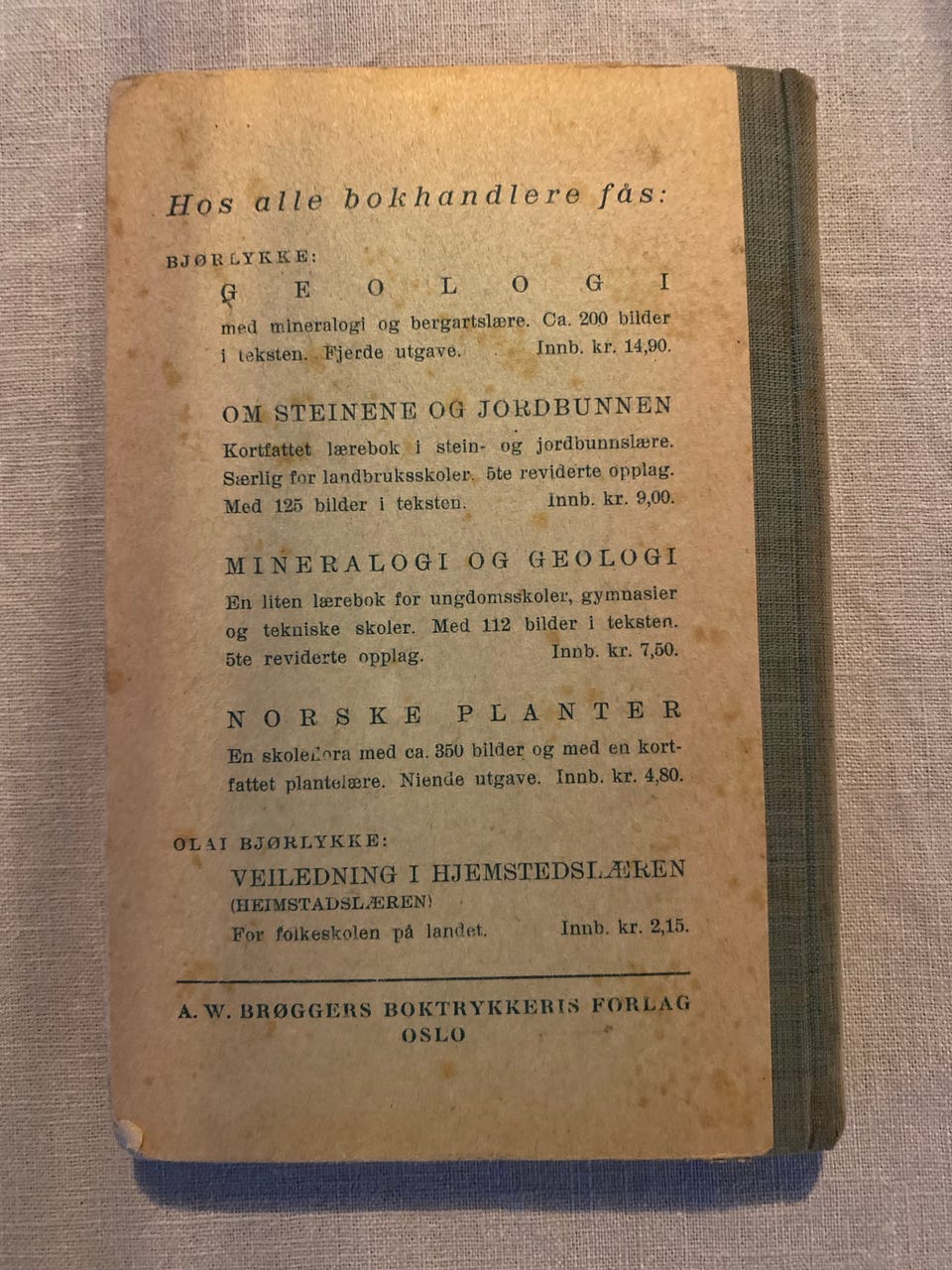 Hos alle bokhandlere fås:

BJØRLYKKE:

GEOLOGI

med mineralogi og bergartslære. Ca. 200 bilder i teksten. Fjerde utgave. Innb. kr. 14,90.

OM STEINENE OG JORDBUNNEN

Kortfattet lærebok i stein- og jordbunnslære. Særlig for landbruksskoler. 5te reviderte opplag. Med 125 bilder i teksten. Innb. kr. 9,00.

MINERALOGI OG GEOLOGI

En liten lærebok for ungdomsskoler, gymnasier og tekniske skoler. Med 112 bilder i teksten. 5te reviderte opplag. Innb. kr. 7,50.

NORSKE PLANTER

En skoleflora med ca. 350 bilder og med en kortfattet plantelære. Niende utgave. Innb. kr. 4,80.

OLAI BJØRLYKKE:

VEILEDNING I HJEMSTEDSLÆREN (HEIMSTADSLÆREN)

For folkeskolen på landet. Innb. kr. 2,15.

A. W. BRØGGERS BOKTRYKKERIS FORLAG
OSLO